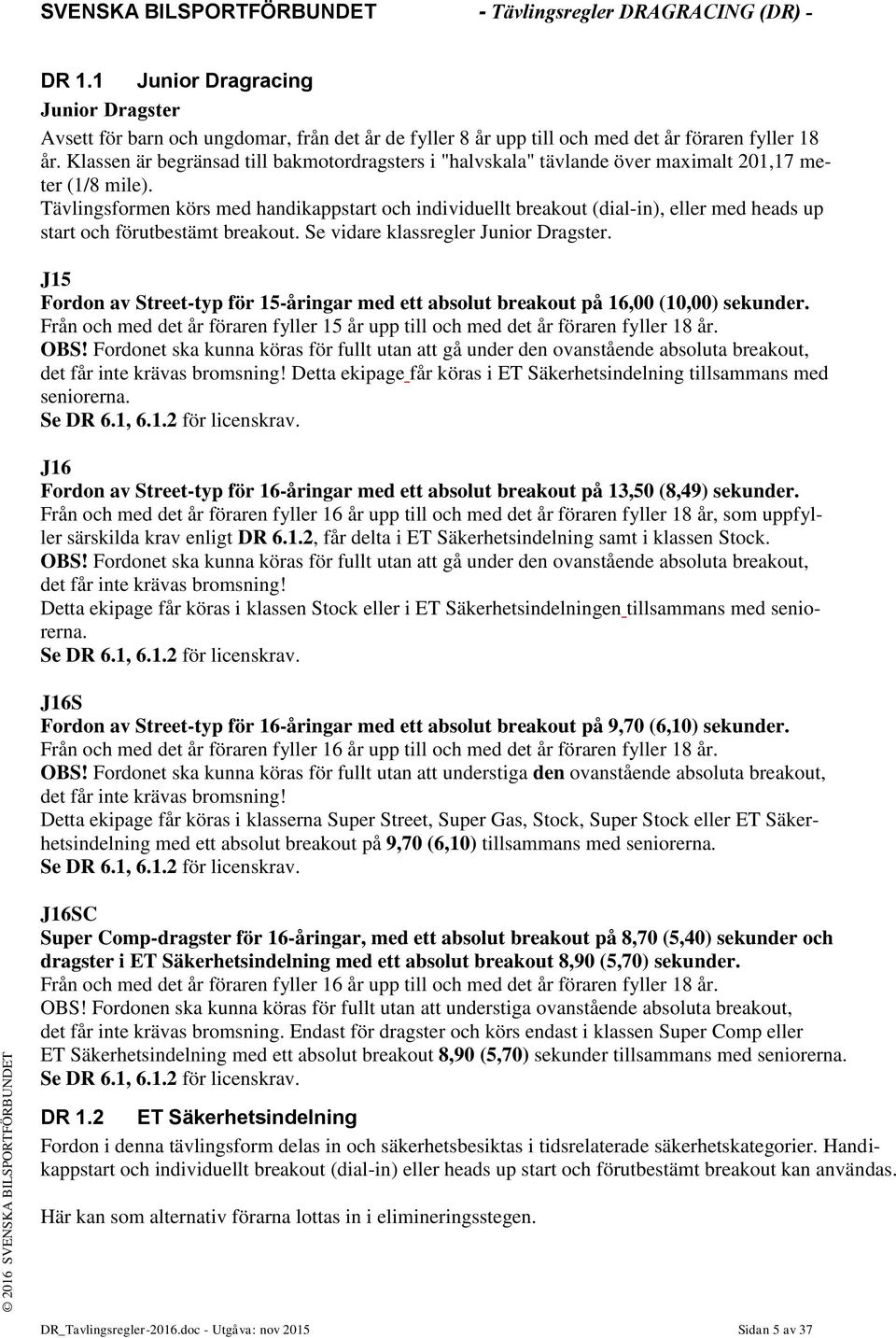 SVENSKA BILSPORTFÖRBUNDET - Tävlingsregler DRAGRACING (DR) -

DR 1.1 Junior Dragracing

Junior Dragster

Avsett för barn och ungdomar, från det år de fyller 8 år upp till och med det år föraren fyller 18 år. Klassen är begränsad till bakmotordragsters i "halvskala" tävlande över maximalt 201,17 meter (1/8 mile).
Tävlingsformen körs med handikappstart och individuellt breakout (dial-in), eller med heads up start och förutbestämt breakout. Se vidare klassregler Junior Dragster.

J15
Fordon av Street-typ för 15-åringar med ett absolut breakout på 16,00 (10,00) sekunder.
Från och med det år föraren fyller 15 år upp till och med det år föraren fyller 18 år.
OBS! Fordonet ska kunna köras för fullt utan att gå under den ovanstående absoluta breakout, det får inte krävas bromsning! Detta ekipage får köras i ET Säkerhetsindelning tillsammans med seniorerna.
Se DR 6.1, 6.1.2 för licenskrav.

J16
Fordon av Street-typ för 16-åringar med ett absolut breakout på 13,50 (8,49) sekunder.
Från och med det år föraren fyller 16 år upp till och med det år föraren fyller 18 år, som uppfyller särskilda krav enligt DR 6.1.2, får delta i ET Säkerhetsindelning samt i klassen Stock.
OBS! Fordonet ska kunna köras för fullt utan att gå under den ovanstående absoluta breakout, det får inte krävas bromsning!
Detta ekipage får köras i klassen Stock eller i ET Säkerhetsindelningen tillsammans med seniorerna.
Se DR 6.1, 6.1.2 för licenskrav.

J16S
Fordon av Street-typ för 16-åringar med ett absolut breakout på 9,70 (6,10) sekunder.
Från och med det år föraren fyller 16 år upp till och med det år föraren fyller 18 år.
OBS! Fordonet ska kunna köras för fullt utan att understiga den ovanstående absoluta breakout, det får inte krävas bromsning!
Detta ekipage får köras i klasserna Super Street, Super Gas, Stock, Super Stock eller ET Säkerhetsindelning med ett absolut breakout på 9,70 (6,10) tillsammans med seniorerna.
Se DR 6.1, 6.1.2 för licenskrav.

J16SC
Super Comp-dragster för 16-åringar, med ett absolut breakout på 8,70 (5,40) sekunder och dragster i ET Säkerhetsindelning med ett absolut breakout 8,90 (5,70) sekunder.
Från och med det år föraren fyller 16 år upp till och med det år föraren fyller 18 år.
OBS! Fordonen ska kunna köras för fullt utan att understiga ovanstående absoluta breakout, det får inte krävas bromsning. Endast för dragster och körs endast i klassen Super Comp eller ET Säkerhetsindelning med ett absolut breakout 8,90 (5,70) sekunder tillsammans med seniorerna.
Se DR 6.1, 6.1.2 för licenskrav.

DR 1.2 ET Säkerhetsindelning

Fordon i denna tävlingsform delas in och säkerhetsbesiktas i tidsrelaterade säkerhetskategorier. Handikappstart och individuellt breakout (dial-in) eller heads up start och förutbestämt breakout kan användas.

Här kan som alternativ förarna lottas in i elimineringsstegen.

© 2016 SVENSKA BILSPORTFÖRBUNDET

DR_Tavlingsregler-2016.doc - Utgåva: nov 2015 Sidan 5 av 37